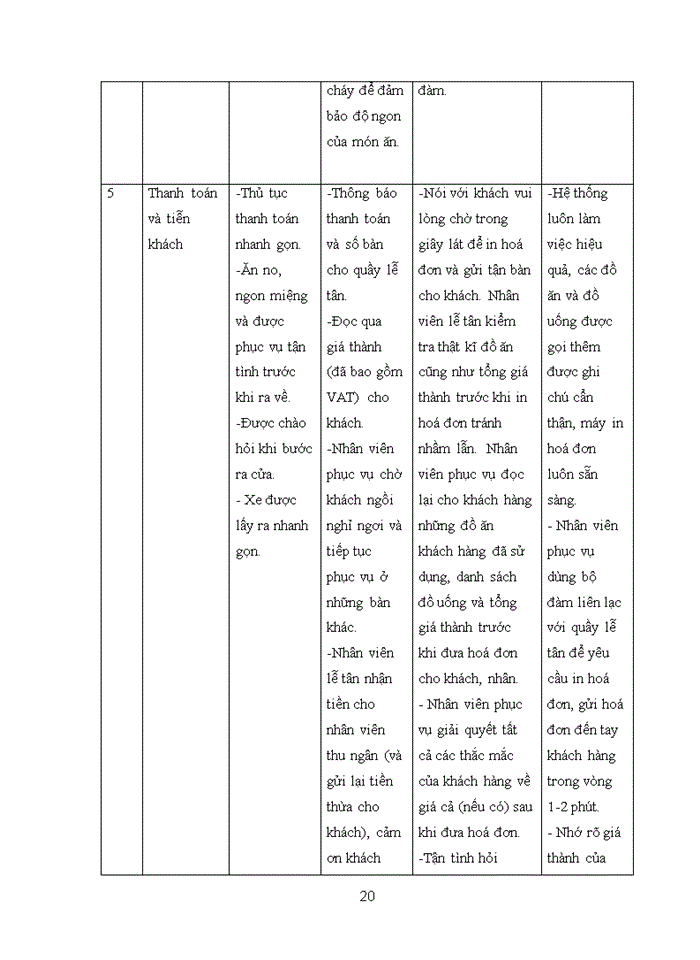 | | | | cháy để đảm bảo độ ngon của món ăn. | đàm. | |
|---|---|---|---|---|---|
| 5 | Thanh toán và tiễn khách | -Thủ tục thanh toán nhanh gọn. -Ăn no, ngon miệng và được phục vụ tận tình trước khi ra về. -Được chào hỏi khi bước ra cửa. - Xe được lấy ra nhanh gọn. | -Thông báo thanh toán và số bàn cho quầy lễ tân. -Đọc qua giá thành (đã bao gồm VAT) cho khách. -Nhân viên phục vụ chờ khách ngồi nghỉ ngơi và tiếp tục phục vụ ở những bàn khác. -Nhân viên lễ tân nhận tiền cho nhân viên thu ngân (và gửi lại tiền thừa cho khách), cảm ơn khách | -Nói với khách vui lòng chờ trong giây lát để in hoá đơn và gửi tận bàn cho khách. Nhân viên lễ tân kiểm tra thật kĩ đồ ăn cũng như tổng giá thành trước khi in hoá đơn tránh nhầm lẫn. Nhân viên phục vụ đọc lại cho khách hàng những đồ ăn khách hàng đã sử dụng, danh sách đồ uống và tổng giá thành trước khi đưa hoá đơn cho khách, nhân. - Nhân viên phục vụ giải quyết tất cả các thắc mắc của khách hàng về giá cả (nếu có) sau khi đưa hoá đơn. -Tận tình hỏi | -Hệ thống luôn làm việc hiệu quả, các đồ ăn và đồ uống được gọi thêm được ghi chú cẩn thận, máy in hoá đơn luôn sẵn sàng. - Nhân viên phục vụ dùng bộ đàm liên lạc với quầy lễ tân để yêu cầu in hoá đơn, gửi hoá đơn đến tay khách hàng trong vòng 1-2 phút. - Nhớ rõ giá thành của |

20